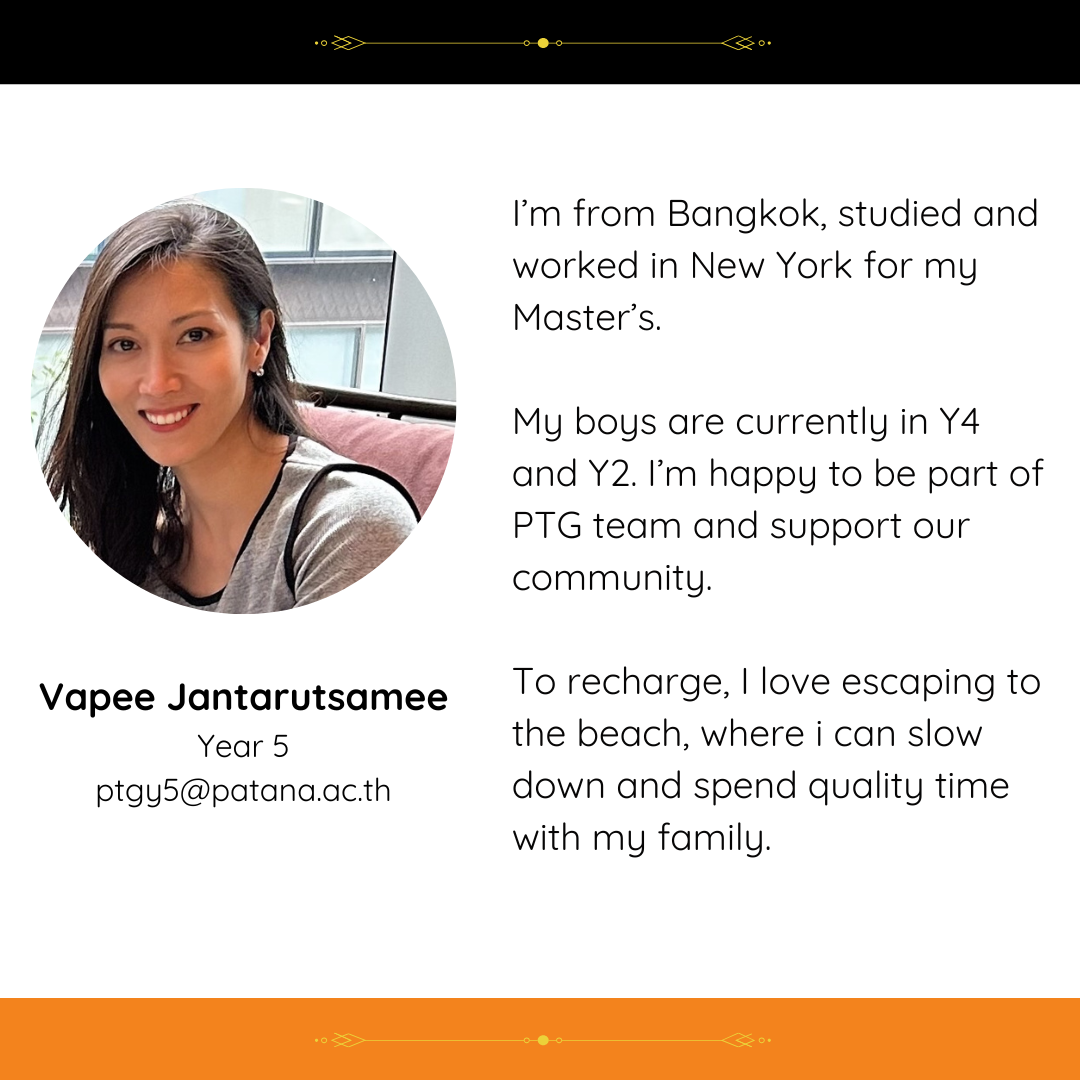 Vapee Jantarutsamee
Year 5
ptgy5@patana.ac.th

I'm from Bangkok, studied and worked in New York for my Master's.

My boys are currently in Y4 and Y2. I'm happy to be part of PTG team and support our community.

To recharge, I love escaping to the beach, where i can slow down and spend quality time with my family.